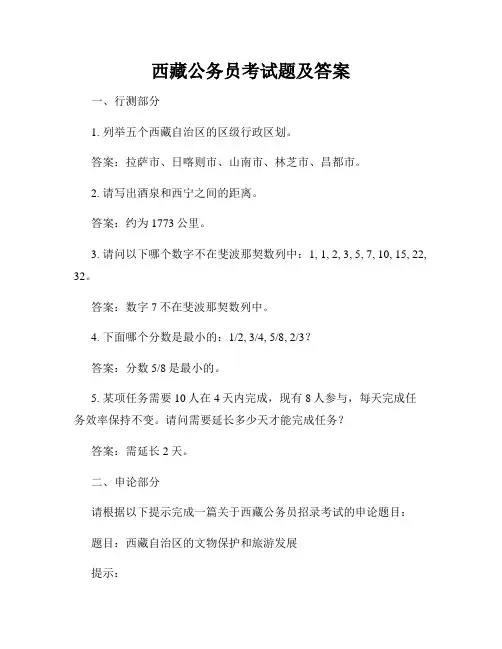 西藏公务员考试题及答案

一、行测部分

1. 列举五个西藏自治区的区级行政区划。

答案：拉萨市、日喀则市、山南市、林芝市、昌都市。

2. 请写出酒泉和西宁之间的距离。

答案：约为 1773 公里。

3. 请问以下哪个数字不在斐波那契数列中：1, 1, 2, 3, 5, 7, 10, 15, 22, 32。

答案：数字 7 不在斐波那契数列中。

4. 下面哪个分数是最小的：1/2, 3/4, 5/8, 2/3？

答案：分数 5/8 是最小的。

5. 某项任务需要 10 人在 4 天内完成，现有 8 人参与，每天完成任务效率保持不变。请问需要延长多少天才能完成任务？

答案：需延长 2 天。

二、申论部分

请根据以下提示完成一篇关于西藏公务员招录考试的申论题目：

题目：西藏自治区的文物保护和旅游发展

提示：